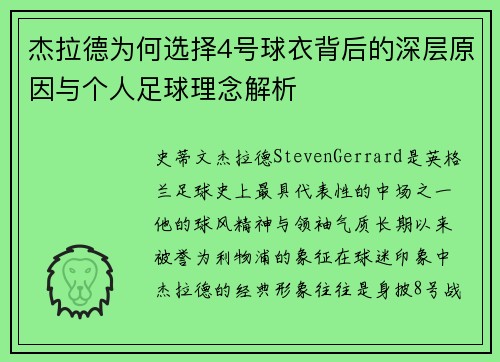 杰拉德为何选择4号球衣背后的深层原因与个人足球理念解析

史蒂文杰拉德StevenGerrard是英格兰足球史上最具代表性的中场之一他的球风精神与领袖气质长期以来被誉为利物浦的象征在球迷印象中杰拉德的经典形象往往是身披8号战